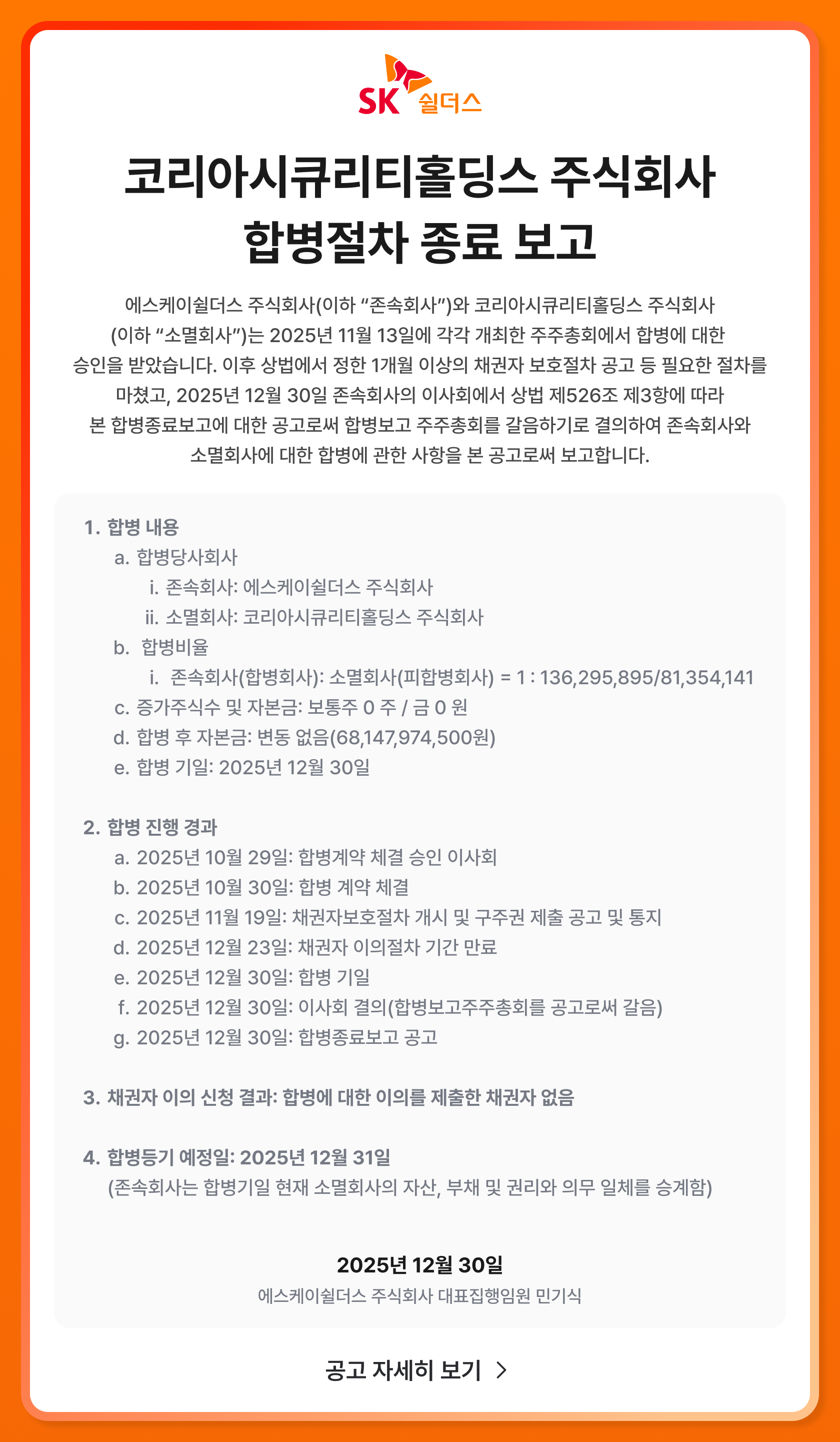 SK 쉴더스

코리아시큐리티홀딩스 주식회사 합병절차 종료 보고

에스케이쉴더스 주식회사(이하 “존속회사”)와 코리아시큐리티홀딩스 주식회사 (이하 “소멸회사”)는 2025년 11월 13일에 각각 개최한 주주총회에서 합병에 대한 승인을 받았습니다. 이후 상법에서 정한 1개월 이상의 채권자 보호절차 공고 등 필요한 절차를 마쳤고, 2025년 12월 30일 존속회사의 이사회에서 상법 제526조 제3항에 따라 본 합병종료보고에 대한 공고로써 합병보고 주주총회를 갈음하기로 결의하여 존속회사와 소멸회사에 대한 합병에 관한 사항을 본 공고로써 보고합니다.

1. 합병 내용
a. 합병당사회사
i. 존속회사: 에스케이쉴더스 주식회사
ii. 소멸회사: 코리아시큐리티홀딩스 주식회사
b. 합병비율
i. 존속회사(합병회사): 소멸회사(피합병회사) = 1 : 136,295,895/81,354,141
c. 증가주식수 및 자본금: 보통주 0 주 / 금 0 원
d. 합병 후 자본금: 변동 없음(68,147,974,500원)
e. 합병 기일: 2025년 12월 30일

2. 합병 진행 경과
a. 2025년 10월 29일: 합병계약 체결 승인 이사회
b. 2025년 10월 30일: 합병 계약 체결
c. 2025년 11월 19일: 채권자보호절차 개시 및 구주권 제출 공고 및 통지
d. 2025년 12월 23일: 채권자 이의절차 기간 만료
e. 2025년 12월 30일: 합병 기일
f. 2025년 12월 30일: 이사회 결의(합병보고주주총회를 공고로써 갈음)
g. 2025년 12월 30일: 합병종료보고 공고

3. 채권자 이의 신청 결과: 합병에 대한 이의를 제출한 채권자 없음

4. 합병등기 예정일: 2025년 12월 31일
(존속회사는 합병기일 현재 소멸회사의 자산, 부채 및 권리와 의무 일체를 승계함)

2025년 12월 30일
에스케이쉴더스 주식회사 대표집행임원 민기식

공고 자세히 보기 >